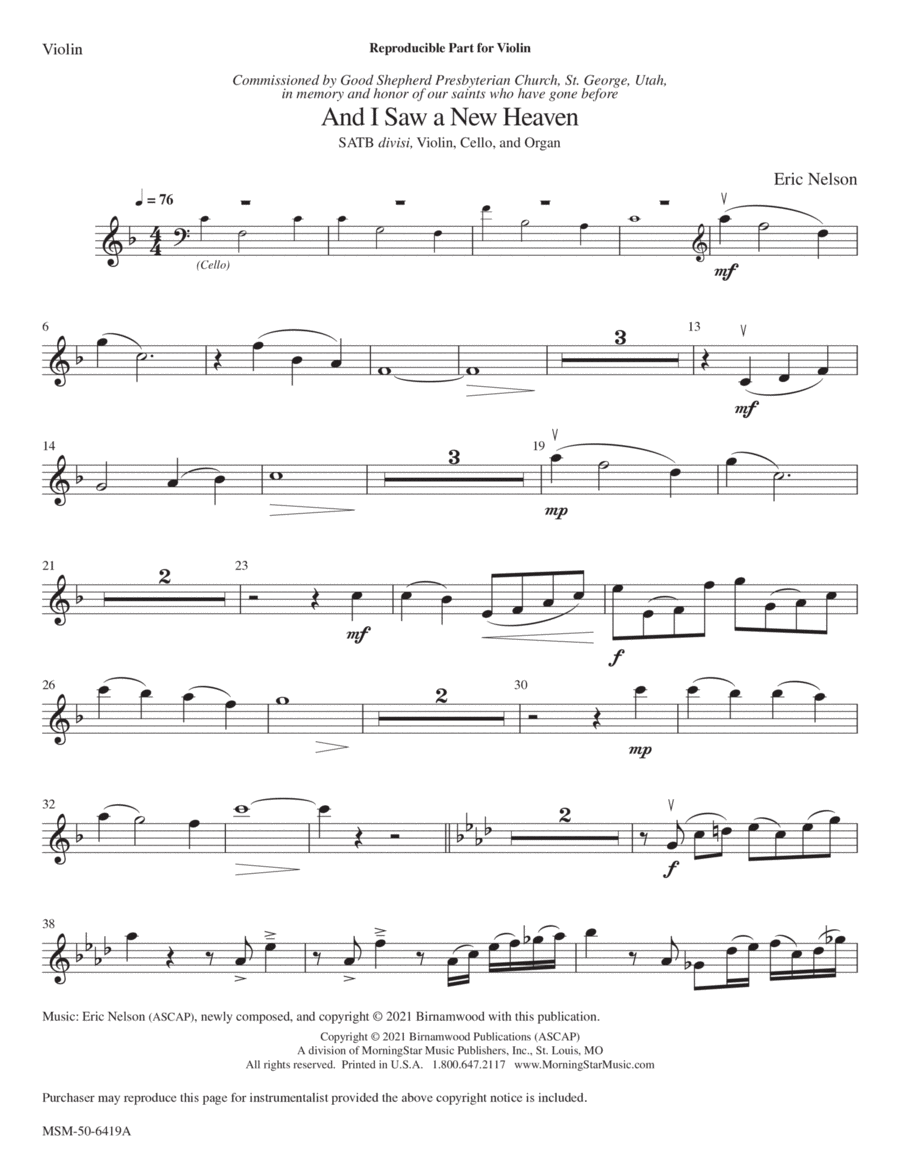 Violin

Reproducible Part for Violin

Commissioned by Good Shepherd Presbyterian Church, St. George, Utah, in memory and honor of our saints who have gone before

And I Saw a New Heaven

SATB divisi, Violin, Cello, and Organ

Eric Nelson

♩ = 76

(Cello)

mf

6

3

13

mf

14

3

19

mp

21

2

23

mf

f

26

2

30

mp

32

2

f

38

Music: Eric Nelson (ASCAP), newly composed, and copyright © 2021 Birnamwood with this publication.

Copyright © 2021 Birnamwood Publications (ASCAP)
A division of MorningStar Music Publishers, Inc., St. Louis, MO
All rights reserved. Printed in U.S.A. 1.800.647.2117 www.MorningStarMusic.com

Purchaser may reproduce this page for instrumentalist provided the above copyright notice is included.

MSM-50-6419A